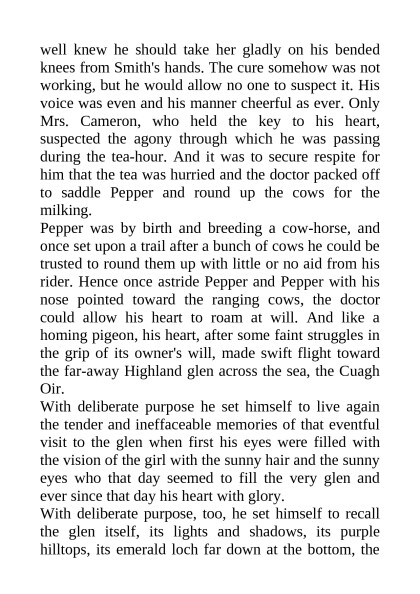 well knew he should take her gladly on his bended knees from Smith's hands. The cure somehow was not working, but he would allow no one to suspect it. His voice was even and his manner cheerful as ever. Only Mrs. Cameron, who held the key to his heart, suspected the agony through which he was passing during the tea-hour. And it was to secure respite for him that the tea was hurried and the doctor packed off to saddle Pepper and round up the cows for the milking.

Pepper was by birth and breeding a cow-horse, and once set upon a trail after a bunch of cows he could be trusted to round them up with little or no aid from his rider. Hence once astride Pepper and Pepper with his nose pointed toward the ranging cows, the doctor could allow his heart to roam at will. And like a homing pigeon, his heart, after some faint struggles in the grip of its owner's will, made swift flight toward the far-away Highland glen across the sea, the Cuagh Oir.

With deliberate purpose he set himself to live again the tender and ineffaceable memories of that eventful visit to the glen when first his eyes were filled with the vision of the girl with the sunny hair and the sunny eyes who that day seemed to fill the very glen and ever since that day his heart with glory.

With deliberate purpose, too, he set himself to recall the glen itself, its lights and shadows, its purple hilltops, its emerald loch far down at the bottom, the